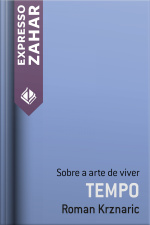 EXPRESSO ZAHAR

Sobre a arte de viver
TEMPO
Roman Krznaric